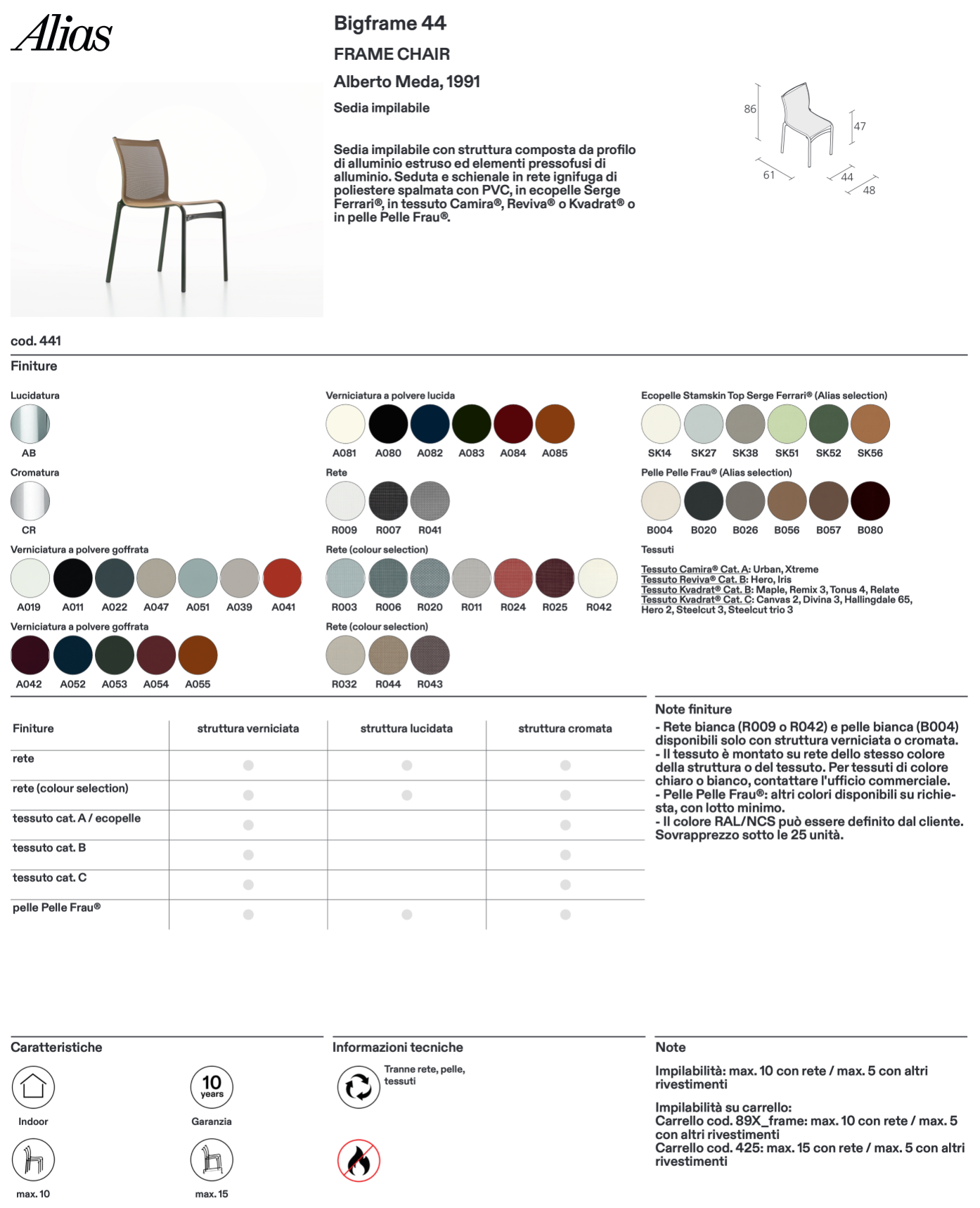 Alias

Bigframe 44

FRAME CHAIR

Alberto Meda, 1991

Sedia impilabile

Sedia impilabile con struttura composta da profilo di alluminio estruso ed elementi pressofusi di alluminio. Seduta e schienale in rete ignifuga di poliestere spalmata con PVC, in ecopelle Serge Ferrari®, in tessuto Camira®, Reviva® o Kvadrat® o in pelle Pelle Frau®.

86
47
61
44
48

cod. 441

Finiture

Lucidatura
AB

Cromatura
CR

Verniciatura a polvere goffrata
A019 A011 A022 A047 A051 A039 A041

Verniciatura a polvere goffrata
A042 A052 A053 A054 A055

Verniciatura a polvere lucida
A081 A080 A082 A083 A084 A085

Rete
R009 R007 R041

Rete (colour selection)
R003 R006 R020 R011 R024 R025 R042

Rete (colour selection)
R032 R044 R043

Ecopelle Stamskin Top Serge Ferrari® (Alias selection)
SK14 SK27 SK38 SK51 SK52 SK56

Pelle Pelle Frau® (Alias selection)
B004 B020 B026 B056 B057 B080

Tessuti

Tessuto Camira® Cat. A: Urban, Xtreme
Tessuto Reviva® Cat. B: Hero, Iris
Tessuto Kvadrat® Cat. B: Maple, Remix 3, Tonus 4, Relate
Tessuto Kvadrat® Cat. C: Canvas 2, Divina 3, Hallingdale 65, Hero 2, Steelcut 3, Steelcut trio 3

| Finiture | struttura verniciata | struttura lucidata | struttura cromata |
|---|---|---|---|
| rete | ● | ● | ● |
| rete (colour selection) | ● | ● | ● |
| tessuto cat. A / ecopelle | ● | | ● |
| tessuto cat. B | ● | | ● |
| tessuto cat. C | ● | | ● |
| pelle Pelle Frau® | ● | ● | ● |

Note finiture
- Rete bianca (R009 o R042) e pelle bianca (B004) disponibili solo con struttura verniciata o cromata.
- Il tessuto è montato su rete dello stesso colore della struttura o del tessuto. Per tessuti di colore chiaro o bianco, contattare l'ufficio commerciale.
- Pelle Pelle Frau®: altri colori disponibili su richiesta, con lotto minimo.
- Il colore RAL/NCS può essere definito dal cliente. Sovrapprezzo sotto le 25 unità.

Caratteristiche

Indoor
10 years
Garanzia
max. 10
max. 15

Informazioni tecniche

Tranne rete, pelle, tessuti

Note

Impilabilità: max. 10 con rete / max. 5 con altri rivestimenti

Impilabilità su carrello:
Carrello cod. 89X_frame: max. 10 con rete / max. 5 con altri rivestimenti
Carrello cod. 425: max. 15 con rete / max. 5 con altri rivestimenti